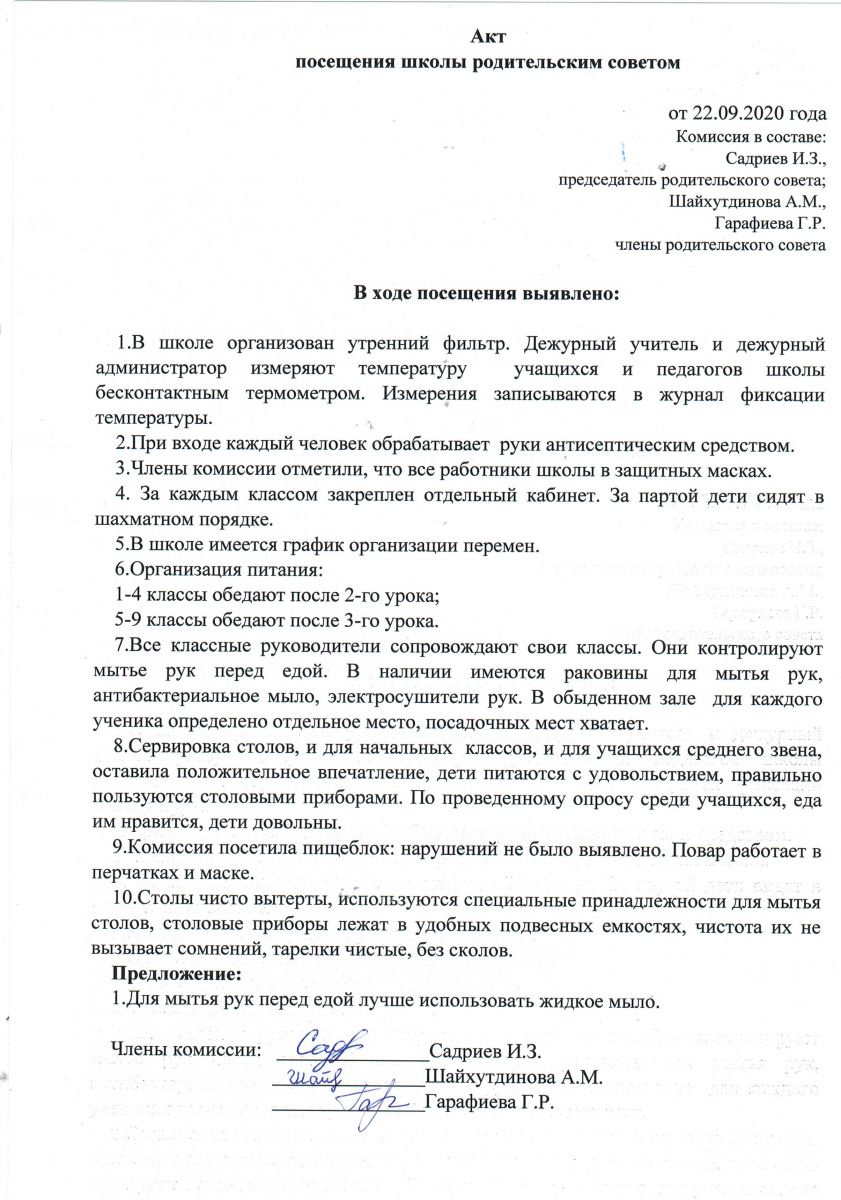 Акт
посещения школы родительским советом

от 22.09.2020 года
Комиссия в составе:
Садриев И.З.,
председатель родительского совета;
Шайхутдинова А.М.,
Гарафиева Г.Р.
члены родительского совета

В ходе посещения выявлено:

1.В школе организован утренний фильтр. Дежурный учитель и дежурный администратор измеряют температуру учащихся и педагогов школы бесконтактным термометром. Измерения записываются в журнал фиксации температуры.

2.При входе каждый человек обрабатывает руки антисептическим средством.

3.Члены комиссии отметили, что все работники школы в защитных масках.

4. За каждым классом закреплен отдельный кабинет. За партой дети сидят в шахматном порядке.

5.В школе имеется график организации перемен.

6.Организация питания:
1-4 классы обедают после 2-го урока;
5-9 классы обедают после 3-го урока.

7.Все классные руководители сопровождают свои классы. Они контролируют мытье рук перед едой. В наличии имеются раковины для мытья рук, антибактериальное мыло, электросушители рук. В обыденном зале для каждого ученика определено отдельное место, посадочных мест хватает.

8.Сервировка столов, и для начальных классов, и для учащихся среднего звена, оставила положительное впечатление, дети питаются с удовольствием, правильно пользуются столовыми приборами. По проведенному опросу среди учащихся, еда им нравится, дети довольны.

9.Комиссия посетила пищеблок: нарушений не было выявлено. Повар работает в перчатках и маске.

10.Столы чисто вытерты, используются специальные принадлежности для мытья столов, столовые приборы лежат в удобных подвесных емкостях, чистота их не вызывает сомнений, тарелки чистые, без сколов.

Предложение:
1.Для мытья рук перед едой лучше использовать жидкое мыло.

Члены комиссии: Садр Садриев И.З.
Шайх Шайхутдинова А.М.
Гар Гарафиева Г.Р.